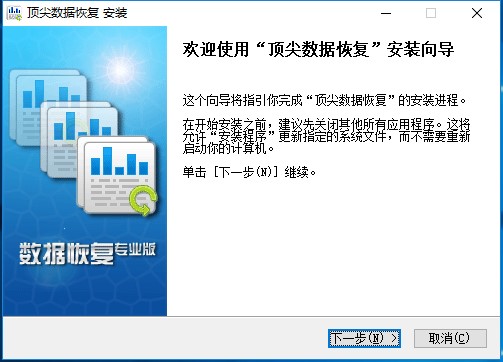 顶尖数据恢复 安装

数据恢复专业版

欢迎使用“顶尖数据恢复”安装向导

这个向导将指引你完成“顶尖数据恢复”的安装进程。

在开始安装之前，建议先关闭其他所有应用程序。这将允许“安装程序”更新指定的系统文件，而不需要重新启动你的计算机。

单击 [下一步(N)] 继续。

下一步(N) >

取消(C)